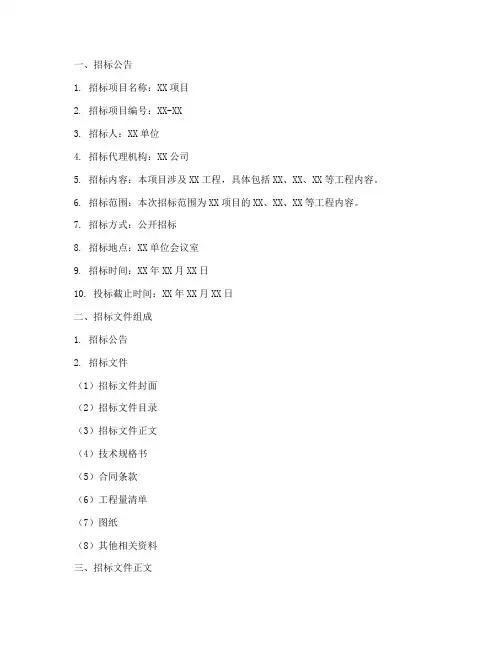 一、招标公告

1. 招标项目名称：XX 项目

2. 招标项目编号：XX-XX

3. 招标人：XX 单位

4. 招标代理机构：XX 公司

5. 招标内容：本项目涉及 XX 工程，具体包括 XX、XX、XX 等工程内容。

6. 招标范围：本次招标范围为 XX 项目的 XX、XX、XX 等工程内容。

7. 招标方式：公开招标

8. 招标地点：XX 单位会议室

9. 招标时间：XX 年 XX 月 XX 日

10. 投标截止时间：XX 年 XX 月 XX 日

二、招标文件组成

1. 招标公告

2. 招标文件

（1）招标文件封面

（2）招标文件目录

（3）招标文件正文

（4）技术规格书

（5）合同条款

（6）工程量清单

（7）图纸

（8）其他相关资料

三、招标文件正文